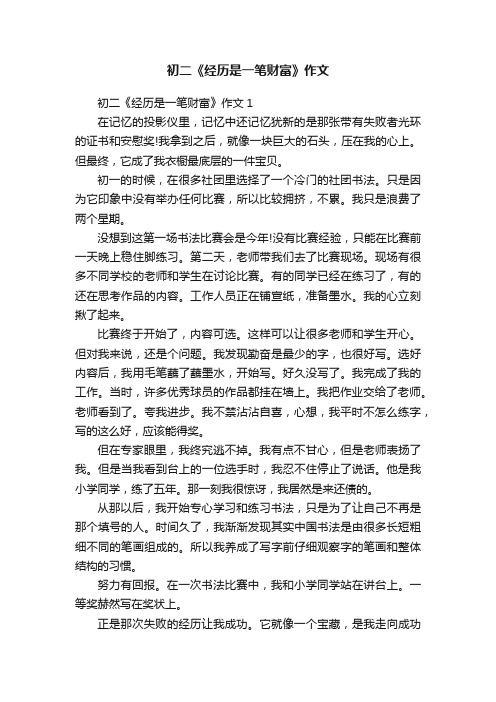 初二《经历是一笔财富》作文

初二《经历是一笔财富》作文 1

在记忆的投影仪里，记忆中还记忆犹新的是那张带有失败者光环的证书和安慰奖!我拿到之后，就像一块巨大的石头，压在我的心上。但最终，它成了我衣橱最底层的一件宝贝。

初一的时候，在很多社团里选择了一个冷门的社团书法。只是因为它印象中没有举办任何比赛，所以比较拥挤，不累。我只是浪费了两个星期。

没想到这第一场书法比赛会是今年!没有比赛经验，只能在比赛前一天晚上稳住脚练习。第二天，老师带我们去了比赛现场。现场有很多不同学校的老师和学生在讨论比赛。有的同学已经在练习了，有的还在思考作品的内容。工作人员正在铺宣纸，准备墨水。我的心立刻揪了起来。

比赛终于开始了，内容可选。这样可以让很多老师和学生开心。但对我来说，还是个问题。我发现勤奋是最少的字，也很好写。选好内容后，我用毛笔蘸了蘸墨水，开始写。好久没写了。我完成了我的工作。当时，许多优秀球员的作品都挂在墙上。我把作业交给了老师。老师看到了。夸我进步。我不禁沾沾自喜，心想，我平时不怎么练字，写的这么好，应该能得奖。

但在专家眼里，我终究逃不掉。我有点不甘心，但是老师表扬了我。但是当我看到台上的一位选手时，我忍不住停止了说话。他是我小学同学，练了五年。那一刻我很惊讶，我居然是来还债的。

从那以后，我开始专心学习和练习书法，只是为了让自己不再是那个填号的人。时间久了，我渐渐发现其实中国书法是由很多长短粗细不同的笔画组成的。所以我养成了写字前仔细观察字的笔画和整体结构的习惯。

努力有回报。在一次书法比赛中，我和小学同学站在讲台上。一等奖赫然写在奖状上。

正是那次失败的经历让我成功。它就像一个宝藏，是我走向成功